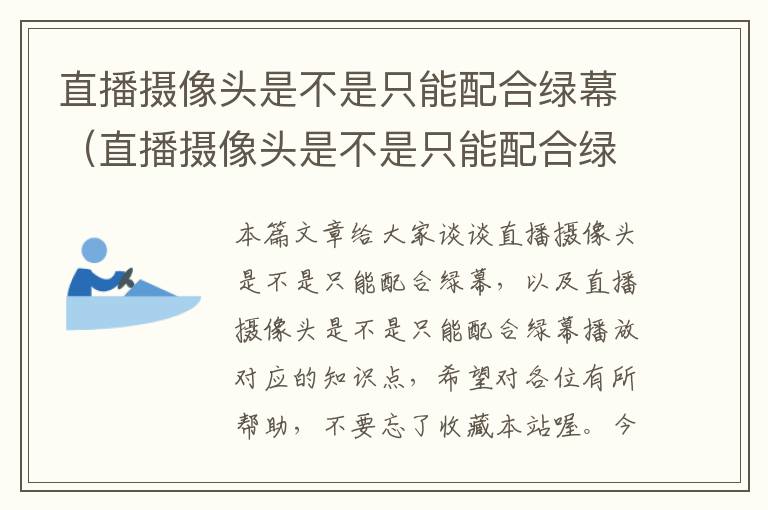 直播摄像头是不是只能配合绿幕（直播摄像头是不是只能配合绿

本篇文章给大家谈谈直播摄像头是不是只能配合绿幕，以及直播摄像头是不是只能配合绿幕播放对应的知识点，希望对各位有所帮助，不要忘了收藏本站喔。今